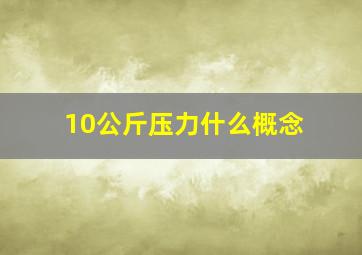 10公斤压力什么概念